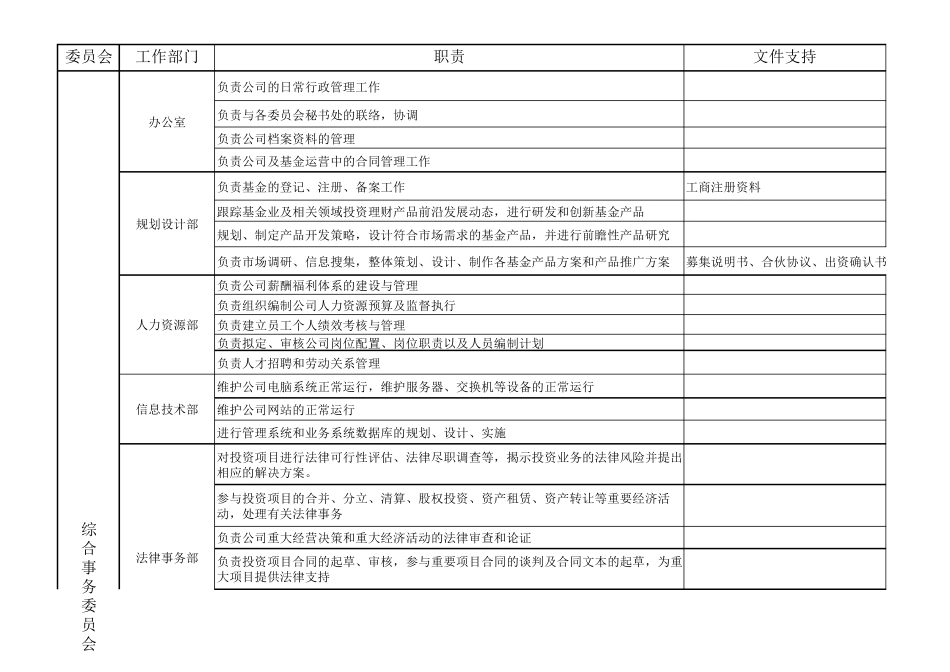 | 委员会 | 工作部门 | 职责 | 文件支持 |
|---|---|---|---|
| 综合事务委员会 | 办公室 | 负责公司的日常行政管理工作 | |
| | | 负责与各委员会秘书处的联络，协调 | |
| | | 负责公司档案资料的管理 | |
| | | 负责公司及基金运营中的合同管理工作 | |
| | 规划设计部 | 负责基金的登记、注册、备案工作 | 工商注册资料 |
| | | 跟踪基金业及相关领域投资理财产品前沿发展动态，进行研发和创新基金产品 | |
| | | 规划、制定产品开发策略，设计符合市场需求的基金产品，并进行前瞻性产品研究 | |
| | | 负责市场调研、信息搜集，整体策划、设计、制作各基金产品方案和产品推广方案 | 募集说明书、合伙协议、出资确认书 |
| | 人力资源部 | 负责公司薪酬福利体系的建设与管理 | |
| | | 负责组织编制公司人力资源预算及监督执行 | |
| | | 负责建立员工个人绩效考核与管理 | |
| | | 负责拟定、审核公司岗位配置、岗位职责以及人员编制计划 | |
| | | 负责人才招聘和劳动关系管理 | |
| | 信息技术部 | 维护公司电脑系统正常运行，维护服务器、交换机等设备的正常运行 | |
| | | 维护公司网站的正常运行 | |
| | | 进行管理系统和业务系统数据库的规划、设计、实施 | |
| | 法律事务部 | 对投资项目进行法律可行性评估、法律尽职调查等，揭示投资业务的法律风险并提出相应的解决方案。 | |
| | | 参与投资项目的合并、分立、清算、股权投资、资产租赁、资产转让等重要经济活动，处理有关法律事务 | |
| | | 负责公司重大经营决策和重大经济活动的法律审查和论证 | |
| | | 负责投资项目合同的起草、审核，参与重要项目合同的谈判及合同文本的起草，为重大项目提供法律支持 | |